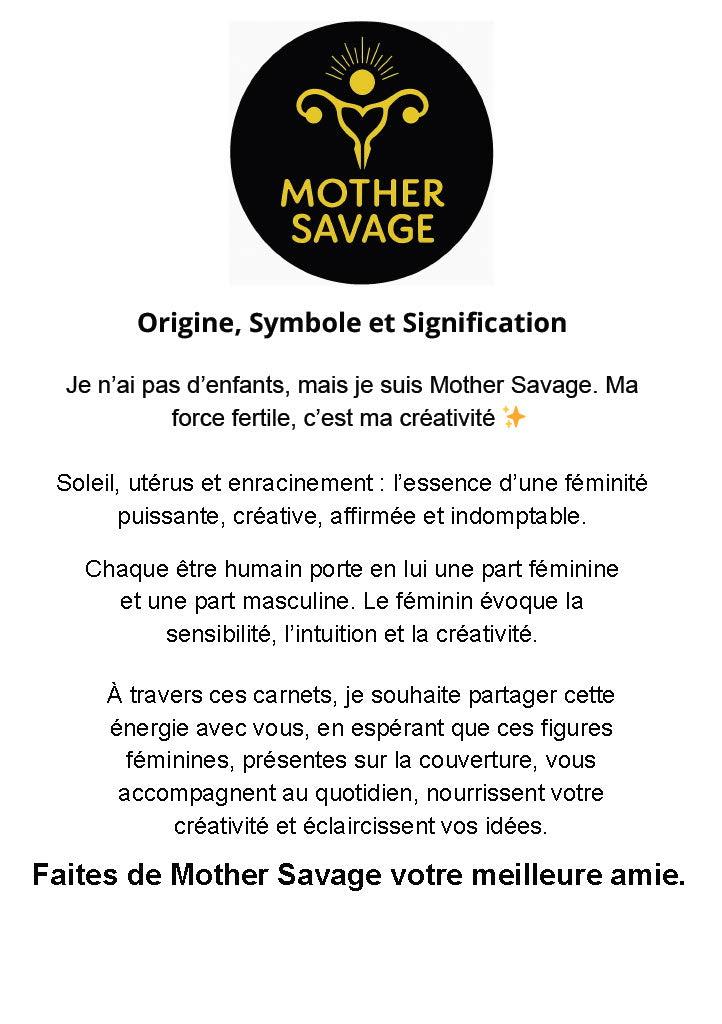 MOTHER SAVAGE

Origine, Symbole et Signification

Je n'ai pas d'enfants, mais je suis Mother Savage. Ma force fertile, c'est ma créativité ✨

Soleil, utérus et enracinement : l'essence d'une féminité puissante, créative, affirmée et indomptable.

Chaque être humain porte en lui une part féminine et une part masculine. Le féminin évoque la sensibilité, l'intuition et la créativité.

À travers ces carnets, je souhaite partager cette énergie avec vous, en espérant que ces figures féminines, présentes sur la couverture, vous accompagnent au quotidien, nourrissent votre créativité et éclaircissent vos idées.

Faites de Mother Savage votre meilleure amie.